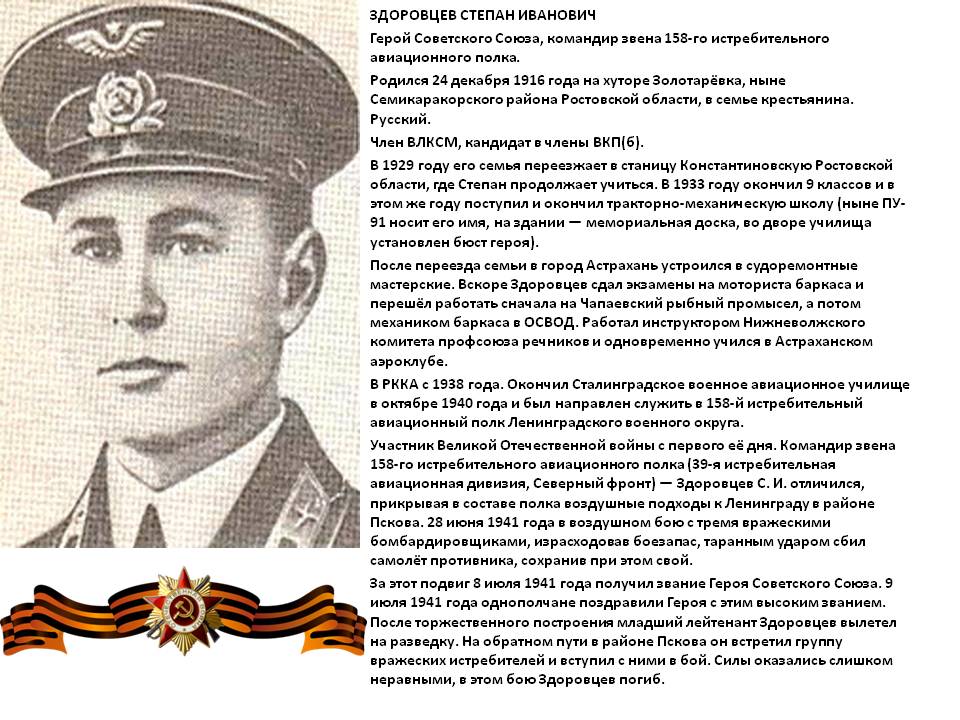 ЗДОРОВЦЕВ СТЕПАН ИВАНОВИЧ

Герой Советского Союза, командир звена 158-го истребительного авиационного полка.

Родился 24 декабря 1916 года на хуторе Золотарёвка, ныне Семикаракорского района Ростовской области, в семье крестьянина. Русский.

Член ВЛКСМ, кандидат в члены ВКП(б).

В 1929 году его семья переезжает в станицу Константиновскую Ростовской области, где Степан продолжает учиться. В 1933 году окончил 9 классов и в этом же году поступил и окончил тракторно-механическую школу (ныне ПУ-91 носит его имя, на здании — мемориальная доска, во дворе училища установлен бюст героя).

После переезда семьи в город Астрахань устроился в судоремонтные мастерские. Вскоре Здоровцев сдал экзамены на моториста баркаса и перешёл работать сначала на Чапаевский рыбный промысел, а потом механиком баркаса в ОСВОД. Работал инструктором Нижневолжского комитета профсоюза речников и одновременно учился в Астраханском аэроклубе.

В РККА с 1938 года. Окончил Сталинградское военное авиационное училище в октябре 1940 года и был направлен служить в 158-й истребительный авиационный полк Ленинградского военного округа.

Участник Великой Отечественной войны с первого её дня. Командир звена 158-го истребительного авиационного полка (39-я истребительная авиационная дивизия, Северный фронт) — Здоровцев С. И. отличился, прикрывая в составе полка воздушные подходы к Ленинграду в районе Пскова. 28 июня 1941 года в воздушном бою с тремя вражескими бомбардировщиками, израсходовав боезапас, таранным ударом сбил самолёт противника, сохранив при этом свой.

За этот подвиг 8 июля 1941 года получил звание Героя Советского Союза. 9 июля 1941 года однополчане поздравили Героя с этим высоким званием. После торжественного построения младший лейтенант Здоровцев вылетел на разведку. На обратном пути в районе Пскова он встретил группу вражеских истребителей и вступил с ними в бой. Силы оказались слишком неравными, в этом бою Здоровцев погиб.